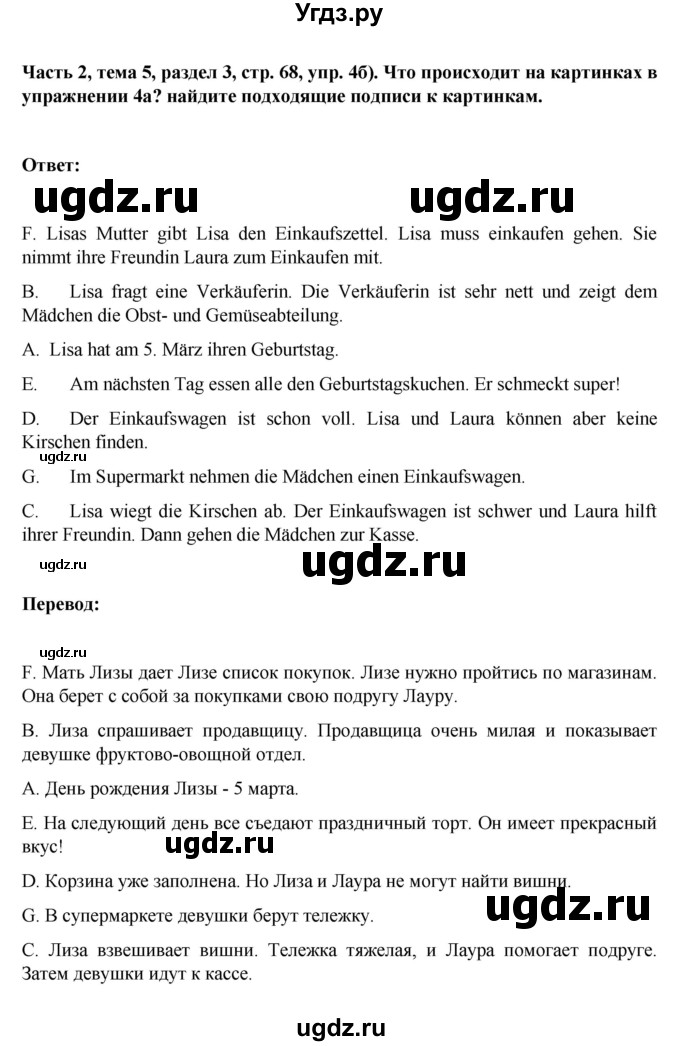 Угдз.ру

Часть 2, тема 5, раздел 3, стр. 68, упр. 4б). Что происходит на картинках в упражнении 4а? найдите подходящие подписи к картинкам.

Ответ:

ugdz.ru ugdz.ru

F. Lisas Mutter gibt Lisa den Einkaufszettel. Lisa muss einkaufen gehen. Sie nimmt ihre Freundin Laura zum Einkaufen mit.

B. Lisa fragt eine Verkäuferin. Die Verkäuferin ist sehr nett und zeigt dem Mädchen die Obst- und Gemüseabteilung.

A. Lisa hat am 5. März ihren Geburtstag.

E. Am nächsten Tag essen alle den Geburtstagskuchen. Er schmeckt super!

D. Der Einkaufswagen ist schon voll. Lisa und Laura können aber keine Kirschen finden.

ugdz.ru

G. Im Supermarkt nehmen die Mädchen einen Einkaufswagen.

C. Lisa wiegt die Kirschen ab. Der Einkaufswagen ist schwer und Laura hilft ihrer Freundin. Dann gehen die Mädchen zur Kasse.

ugdz.ru ugdz.ru

Перевод:

ugdz.ru

F. Мать Лизы дает Лизе список покупок. Лизе нужно пройтись по магазинам. Она берет с собой за покупками свою подругу Лауру.

B. Лиза спрашивает продавщицу. Продавщица очень милая и показывает девушке фруктово-овощной отдел.

A. День рождения Лизы - 5 марта.

E. На следующий день все съедают праздничный торт. Он имеет прекрасный вкус!

ugdz.ru

D. Корзина уже заполнена. Но Лиза и Лаура не могут найти вишни.

G. В супермаркете девушки берут тележку.

ugdz.ru

C. Лиза взвешивает вишни. Тележка тяжелая, и Лаура помогает подруге. Затем девушки идут к кассе.

ugdz.ru